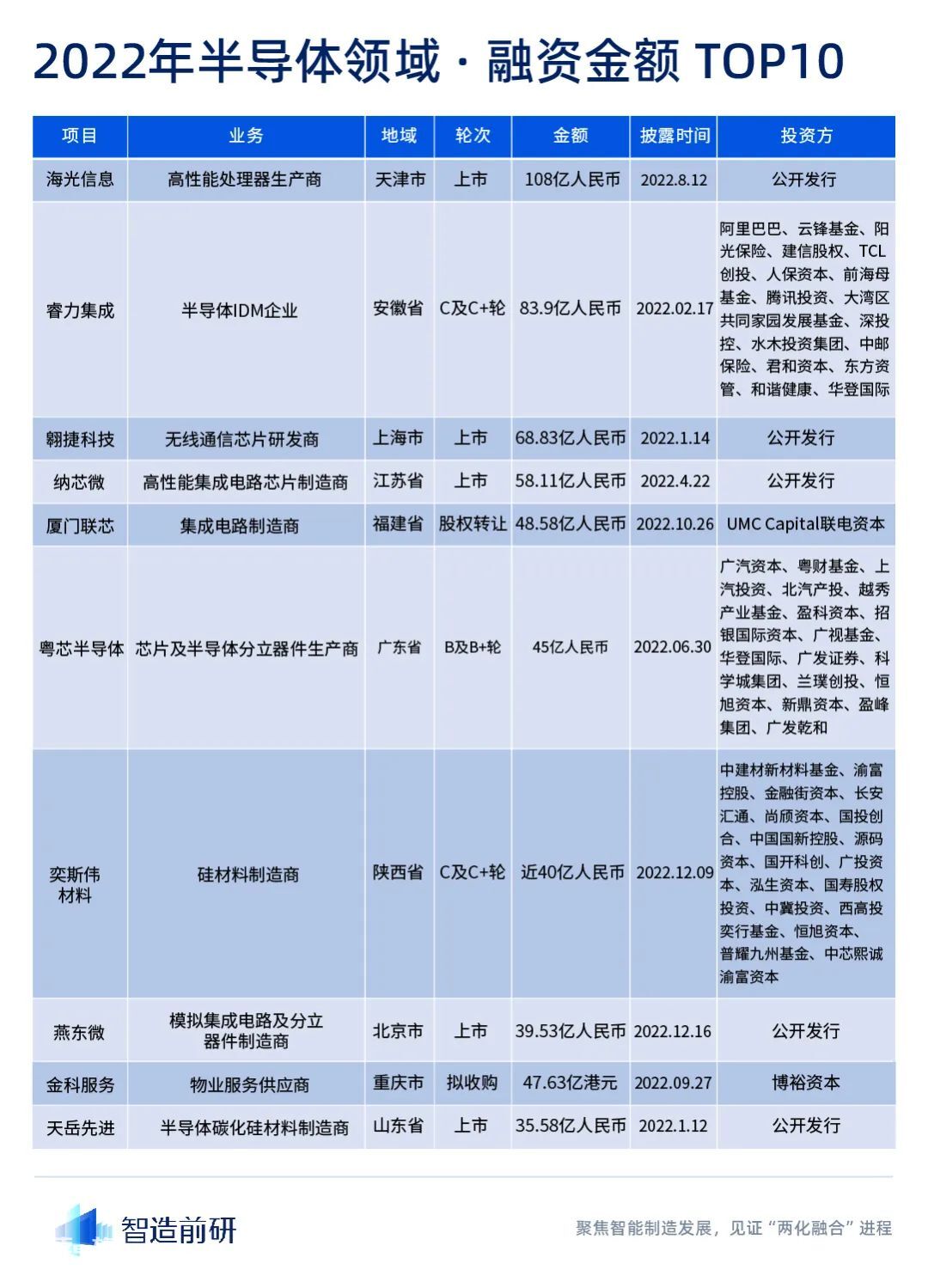 2022年半导体领域 · 融资金额 TOP10

| 项目 | 业务 | 地域 | 轮次 | 金额 | 披露时间 | 投资方 |
|---|---|---|---|---|---|---|
| 海光信息 | 高性能处理器生产商 | 天津市 | 上市 | 108亿人民币 | 2022.8.12 | 公开发行 |
| 睿力集成 | 半导体IDM企业 | 安徽省 | C及C+轮 | 83.9亿人民币 | 2022.02.17 | 阿里巴巴、云锋基金、阳光保险、建信股权、TCL创投、人保资本、前海母基金、腾讯投资、大湾区共同家园发展基金、深投控、水木投资集团、中邮保险、君和资本、东方资管、和谐健康、华登国际 |
| 翱捷科技 | 无线通信芯片研发商 | 上海市 | 上市 | 68.83亿人民币 | 2022.1.14 | 公开发行 |
| 纳芯微 | 高性能集成电路芯片制造商 | 江苏省 | 上市 | 58.11亿人民币 | 2022.4.22 | 公开发行 |
| 厦门联芯 | 集成电路制造商 | 福建省 | 股权转让 | 48.58亿人民币 | 2022.10.26 | UMC Capital联电资本 |
| 粤芯半导体 | 芯片及半导体分立器件生产商 | 广东省 | B及B+轮 | 45亿人民币 | 2022.06.30 | 广汽资本、粤财基金、上汽投资、北汽产投、越秀产业基金、盈科资本、招银国际资本、广视基金、华登国际、广发证券、科学城集团、兰璞创投、恒旭资本、新鼎资本、盈峰集团、广发乾和 |
| 奕斯伟材料 | 硅材料制造商 | 陕西省 | C及C+轮 | 近40亿人民币 | 2022.12.09 | 中建材新材料基金、渝富控股、金融街资本、长安汇通、尚颀资本、国投创合、中国国新控股、源码资本、国开科创、广投资本、泓生资本、国寿股权投资、中冀投资、西高投奕行基金、恒旭资本、普耀九州基金、中芯熙诚渝富资本 |
| 燕东微 | 模拟集成电路及分立器件制造商 | 北京市 | 上市 | 39.53亿人民币 | 2022.12.16 | 公开发行 |
| 金科服务 | 物业服务供应商 | 重庆市 | 拟收购 | 47.63亿港元 | 2022.09.27 | 博裕资本 |
| 天岳先进 | 半导体碳化硅材料制造商 | 山东省 | 上市 | 35.58亿人民币 | 2022.1.12 | 公开发行 |

智造前研

聚焦智能制造发展，见证“两化融合”进程